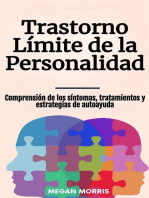 Trastorno Límite de la Personalidad

Comprensión de los síntomas, tratamientos y estrategias de autoayuda

MEGAN MORRIS